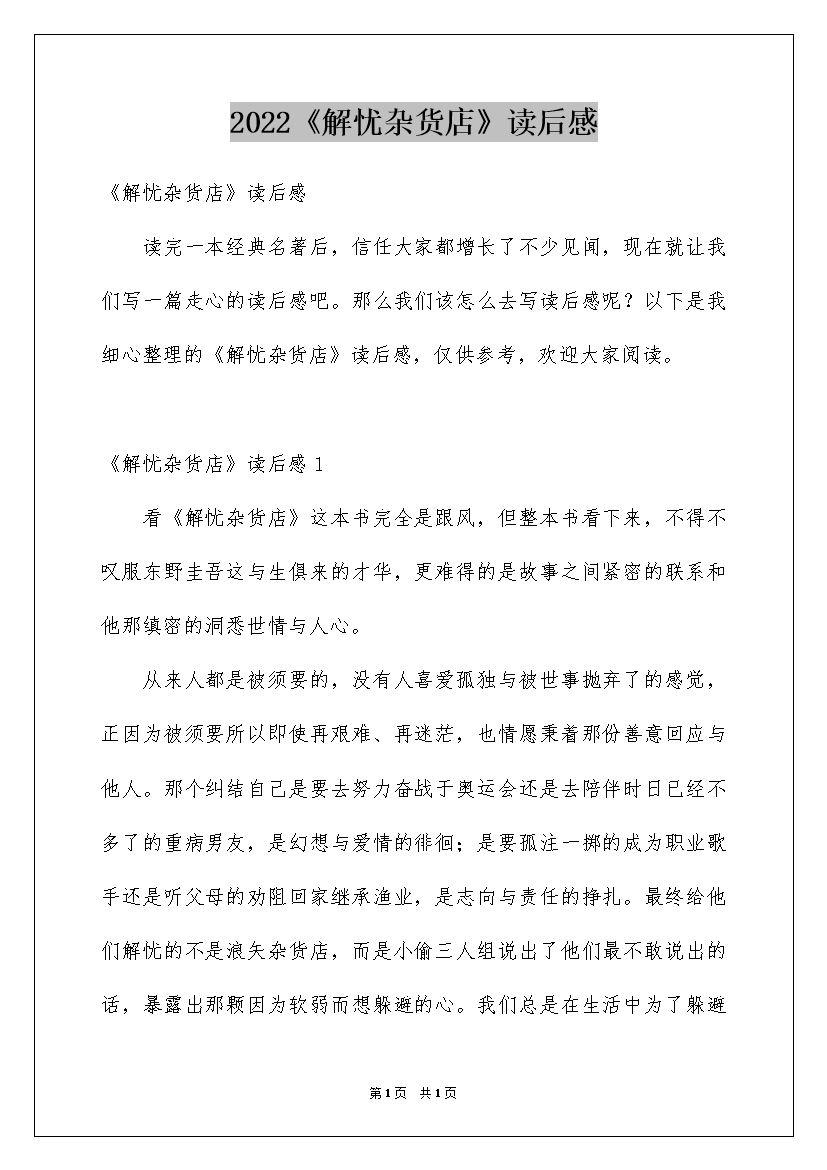 2022《解忧杂货店》读后感

《解忧杂货店》读后感

读完一本经典名著后，信任大家都增长了不少见闻，现在就让我们写一篇走心的读后感吧。那么我们该怎么去写读后感呢？以下是我细心整理的《解忧杂货店》读后感，仅供参考，欢迎大家阅读。

《解忧杂货店》读后感 1

看《解忧杂货店》这本书完全是跟风，但整本书看下来，不得不叹服东野圭吾这与生俱来的才华，更难得的是故事之间紧密的联系和他那缜密的洞悉世情与人心。

从来人都是被须要的，没有人喜爱孤独与被世事抛弃了的感觉，正因为被须要所以即使再艰难、再迷茫，也情愿秉着那份善意回应与他人。那个纠结自己是要去努力奋战于奥运会还是去陪伴时日已经不多了的重病男友，是幻想与爱情的徘徊；是要孤注一掷的成为职业歌手还是听父母的劝阻回家继承渔业，是志向与责任的挣扎。最终给他们解忧的不是浪矢杂货店，而是小偷三人组说出了他们最不敢说出的话，暴露出那颗因为软弱而想躲避的心。我们总是在生活中为了躲避

第1页 共1页